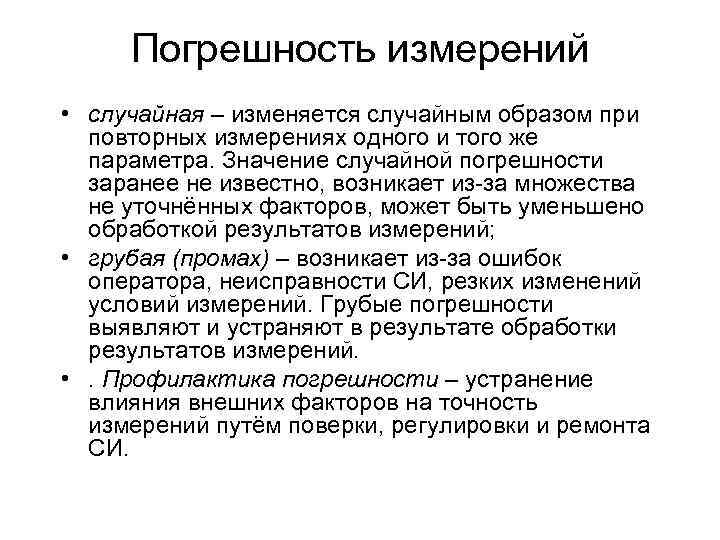 Погрешность измерений

• случайная – изменяется случайным образом при повторных измерениях одного и того же параметра. Значение случайной погрешности заранее не известно, возникает из-за множества не уточнённых факторов, может быть уменьшено обработкой результатов измерений;

• грубая (промах) – возникает из-за ошибок оператора, неисправности СИ, резких изменений условий измерений. Грубые погрешности выявляют и устраняют в результате обработки результатов измерений.

• . Профилактика погрешности – устранение влияния внешних факторов на точность измерений путём поверки, регулировки и ремонта СИ.